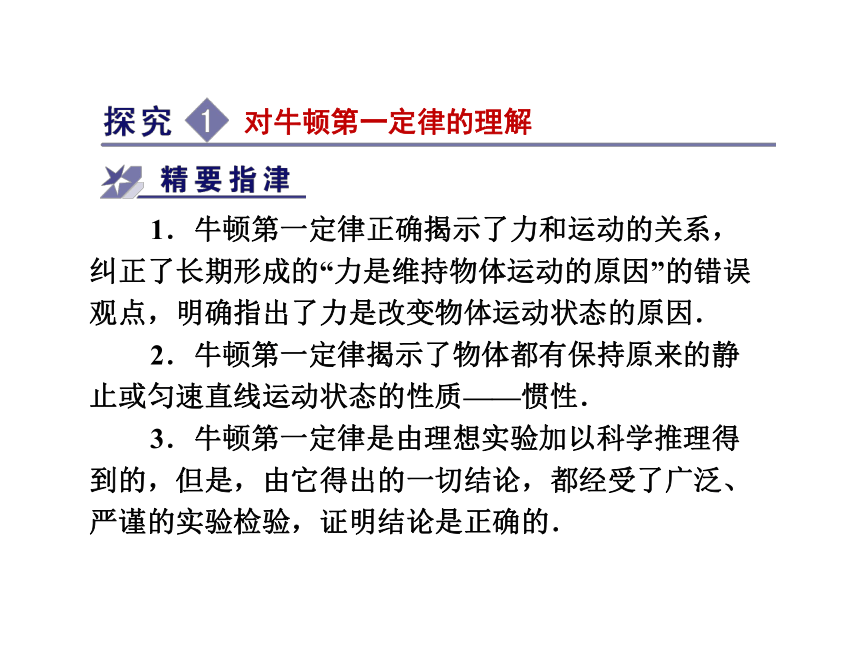 探究 1 对牛顿第一定律的理解

精要指津

1．牛顿第一定律正确揭示了力和运动的关系，纠正了长期形成的“力是维持物体运动的原因”的错误观点，明确指出了力是改变物体运动状态的原因．

2．牛顿第一定律揭示了物体都有保持原来的静止或匀速直线运动状态的性质——惯性．

3．牛顿第一定律是由理想实验加以科学推理得到的，但是，由它得出的一切结论，都经受了广泛、严谨的实验检验，证明结论是正确的．